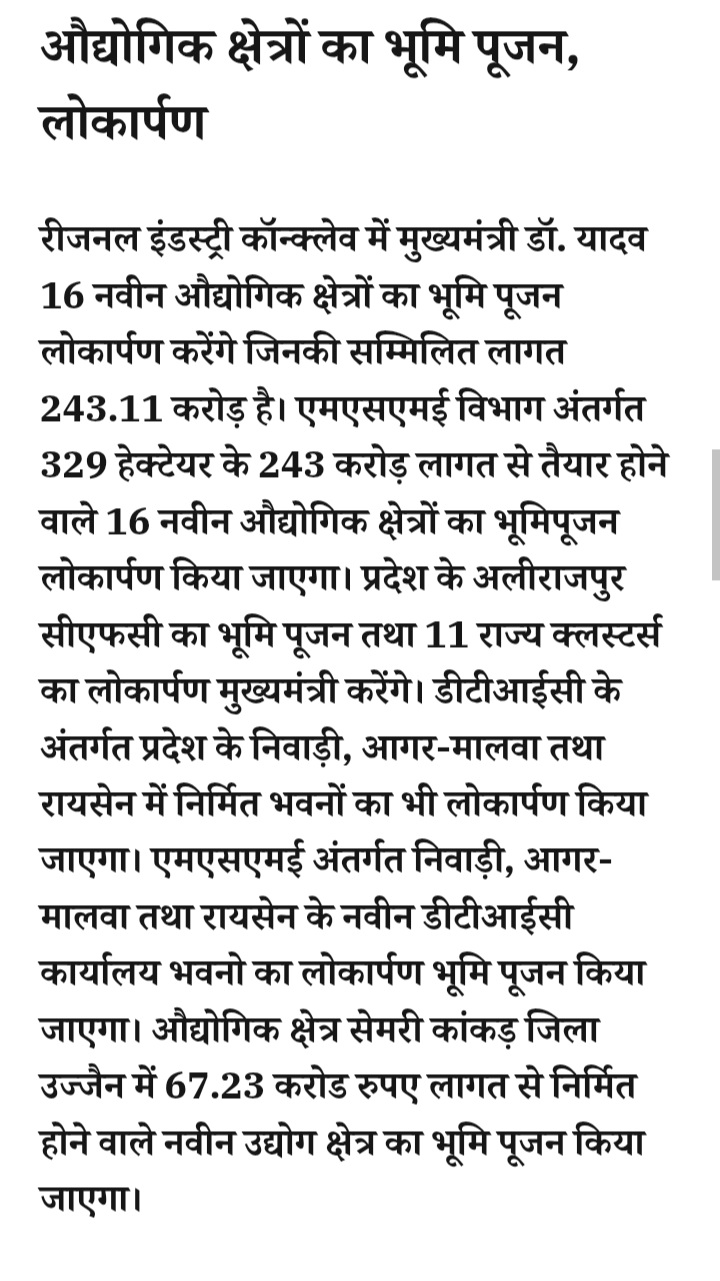 औद्योगिक क्षेत्रों का भूमि पूजन, लोकार्पण

रीजनल इंडस्ट्री कॉन्क्लेव में मुख्यमंत्री डॉ. यादव 16 नवीन औद्योगिक क्षेत्रों का भूमि पूजन लोकार्पण करेंगे जिनकी सम्मिलित लागत 243.11 करोड़ है। एमएसएमई विभाग अंतर्गत 329 हेक्टेयर के 243 करोड़ लागत से तैयार होने वाले 16 नवीन औद्योगिक क्षेत्रों का भूमिपूजन लोकार्पण किया जाएगा। प्रदेश के अलीराजपुर सीएफसी का भूमि पूजन तथा 11 राज्य क्लस्टर्स का लोकार्पण मुख्यमंत्री करेंगे। डीटीआईसी के अंतर्गत प्रदेश के निवाड़ी, आगर-मालवा तथा रायसेन में निर्मित भवनों का भी लोकार्पण किया जाएगा। एमएसएमई अंतर्गत निवाड़ी, आगर-मालवा तथा रायसेन के नवीन डीटीआईसी कार्यालय भवनो का लोकार्पण भूमि पूजन किया जाएगा। औद्योगिक क्षेत्र सेमरी कांकड़ जिला उज्जैन में 67.23 करोड रुपए लागत से निर्मित होने वाले नवीन उद्योग क्षेत्र का भूमि पूजन किया जाएगा।